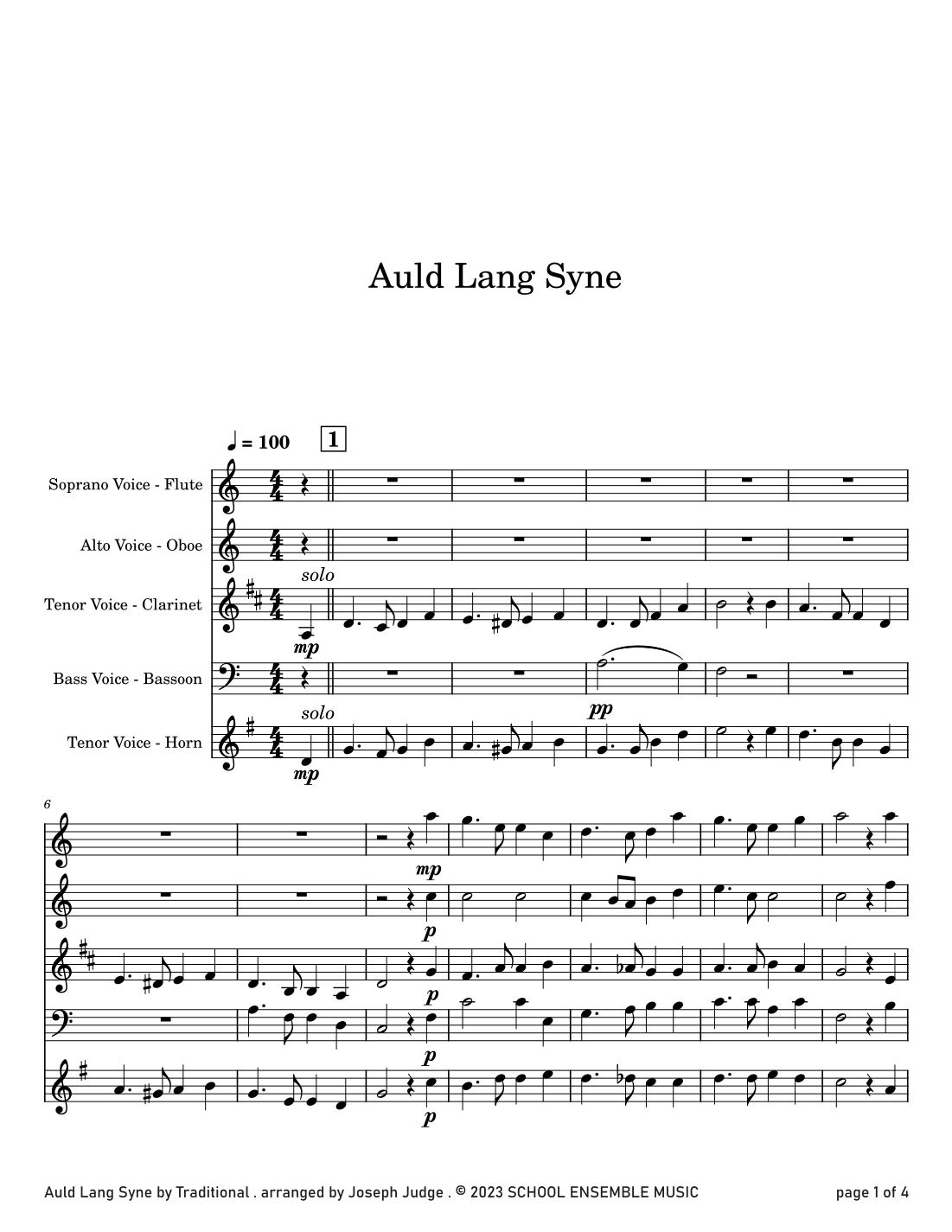 Auld Lang Syne

♩ = 100 1

Soprano Voice - Flute

Alto Voice - Oboe

Tenor Voice - Clarinet

solo

mp

Bass Voice - Bassoon

pp

Tenor Voice - Horn

solo

mp

6

mp

p

p

p

p

Auld Lang Syne by Traditional . arranged by Joseph Judge . © 2023 SCHOOL ENSEMBLE MUSIC

page 1 of 4